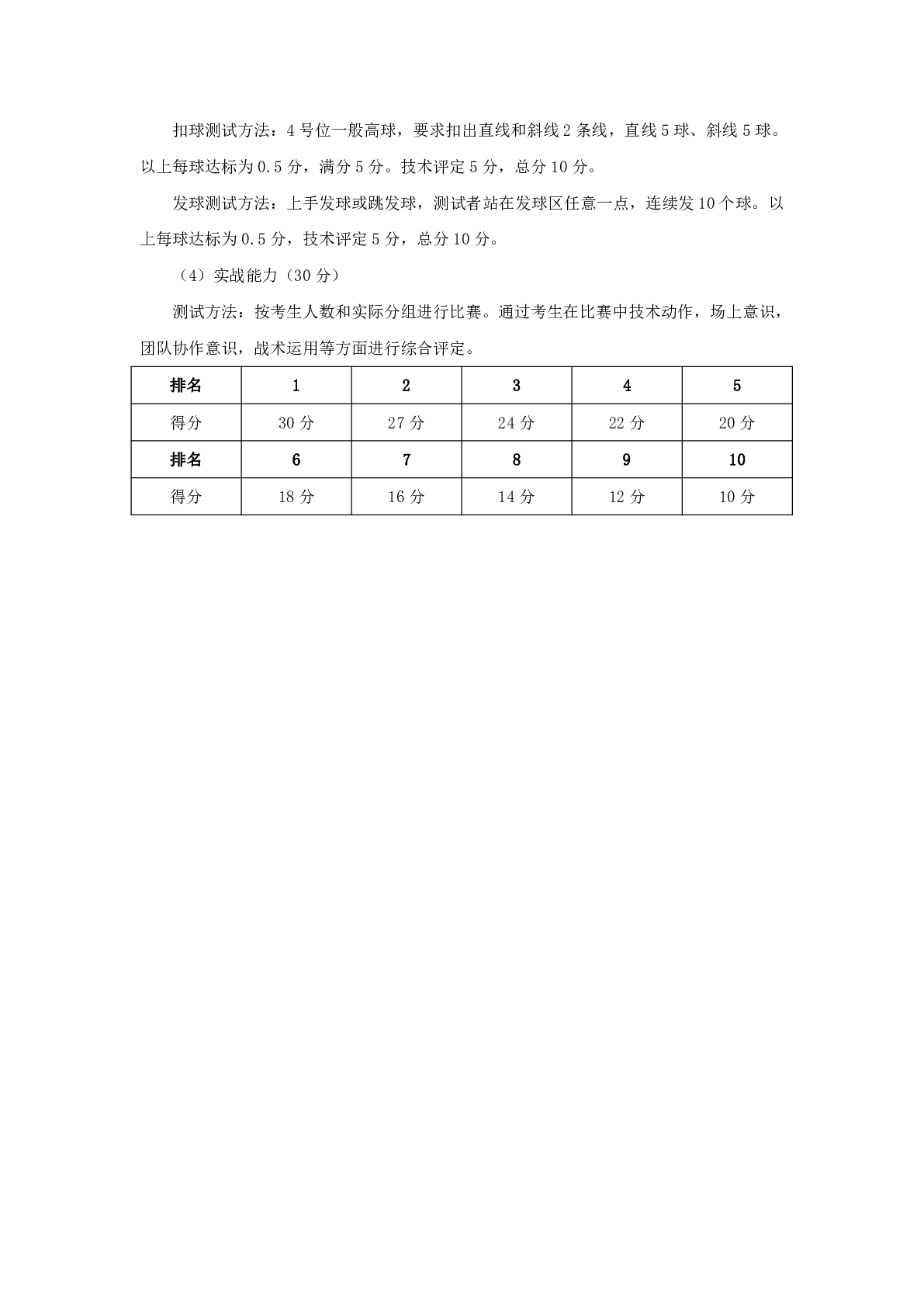 扣球测试方法：4 号位一般高球，要求扣出直线和斜线 2 条线，直线 5 球、斜线 5 球。以上每球达标为 0.5 分，满分 5 分。技术评定 5 分，总分 10 分。

发球测试方法：上手发球或跳发球，测试者站在发球区任意一点，连续发 10 个球。以上每球达标为 0.5 分，技术评定 5 分，总分 10 分。

（4）实战能力（30 分）

测试方法：按考生人数和实际分组进行比赛。通过考生在比赛中技术动作，场上意识，团队协作意识，战术运用等方面进行综合评定。

| 排名 | 1 | 2 | 3 | 4 | 5 |
|---|---|---|---|---|---|
| 得分 | 30 分 | 27 分 | 24 分 | 22 分 | 20 分 |
| 排名 | 6 | 7 | 8 | 9 | 10 |
| 得分 | 18 分 | 16 分 | 14 分 | 12 分 | 10 分 |